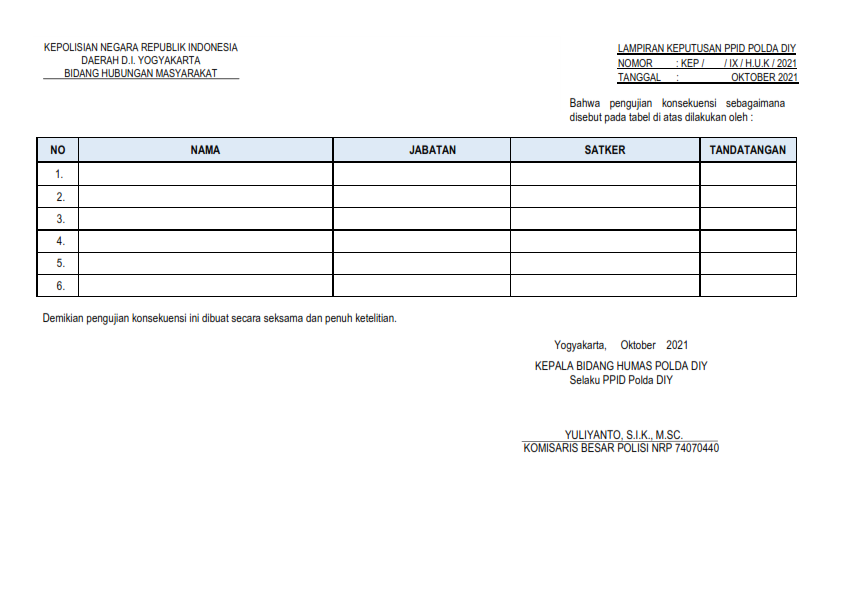 KEPOLISIAN NEGARA REPUBLIK INDONESIA
DAERAH D.I. YOGYAKARTA
BIDANG HUBUNGAN MASYARAKAT

LAMPIRAN KEPUTUSAN PPID POLDA DIY
NOMOR : KEP / / IX / H.U.K / 2021
TANGGAL : OKTOBER 2021

Bahwa pengujian konsekuensi sebagaimana disebut pada tabel di atas dilakukan oleh :

| NO | NAMA | JABATAN | SATKER | TANDATANGAN |
|---|---|---|---|---|
| 1. | | | | |
| 2. | | | | |
| 3. | | | | |
| 4. | | | | |
| 5. | | | | |
| 6. | | | | |

Demikian pengujian konsekuensi ini dibuat secara seksama dan penuh ketelitian.

Yogyakarta, Oktober 2021
KEPALA BIDANG HUMAS POLDA DIY
Selaku PPID Polda DIY

YULIYANTO, S.I.K., M.SC.
KOMISARIS BESAR POLISI NRP 74070440